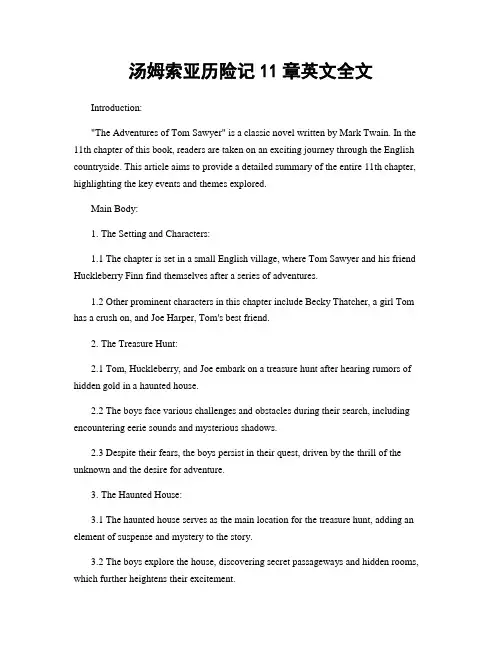 汤姆索亚历险记 11 章英文全文

Introduction:

"The Adventures of Tom Sawyer" is a classic novel written by Mark Twain. In the 11th chapter of this book, readers are taken on an exciting journey through the English countryside. This article aims to provide a detailed summary of the entire 11th chapter, highlighting the key events and themes explored.

Main Body:

1. The Setting and Characters:

1.1 The chapter is set in a small English village, where Tom Sawyer and his friend Huckleberry Finn find themselves after a series of adventures.

1.2 Other prominent characters in this chapter include Becky Thatcher, a girl Tom has a crush on, and Joe Harper, Tom's best friend.

2. The Treasure Hunt:

2.1 Tom, Huckleberry, and Joe embark on a treasure hunt after hearing rumors of hidden gold in a haunted house.

2.2 The boys face various challenges and obstacles during their search, including encountering eerie sounds and mysterious shadows.

2.3 Despite their fears, the boys persist in their quest, driven by the thrill of the unknown and the desire for adventure.

3. The Haunted House:

3.1 The haunted house serves as the main location for the treasure hunt, adding an element of suspense and mystery to the story.

3.2 The boys explore the house, discovering secret passageways and hidden rooms, which further heightens their excitement.